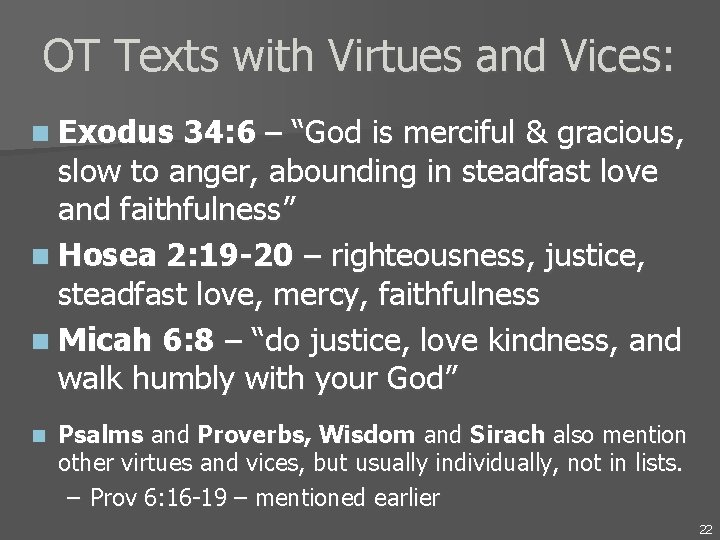 OT Texts with Virtues and Vices:

Exodus 34:6 – “God is merciful & gracious, slow to anger, abounding in steadfast love and faithfulness”

Hosea 2:19-20 – righteousness, justice, steadfast love, mercy, faithfulness

Micah 6:8 – “do justice, love kindness, and walk humbly with your God”

Psalms and Proverbs, Wisdom and Sirach also mention other virtues and vices, but usually individually, not in lists.

– Prov 6:16-19 – mentioned earlier

22